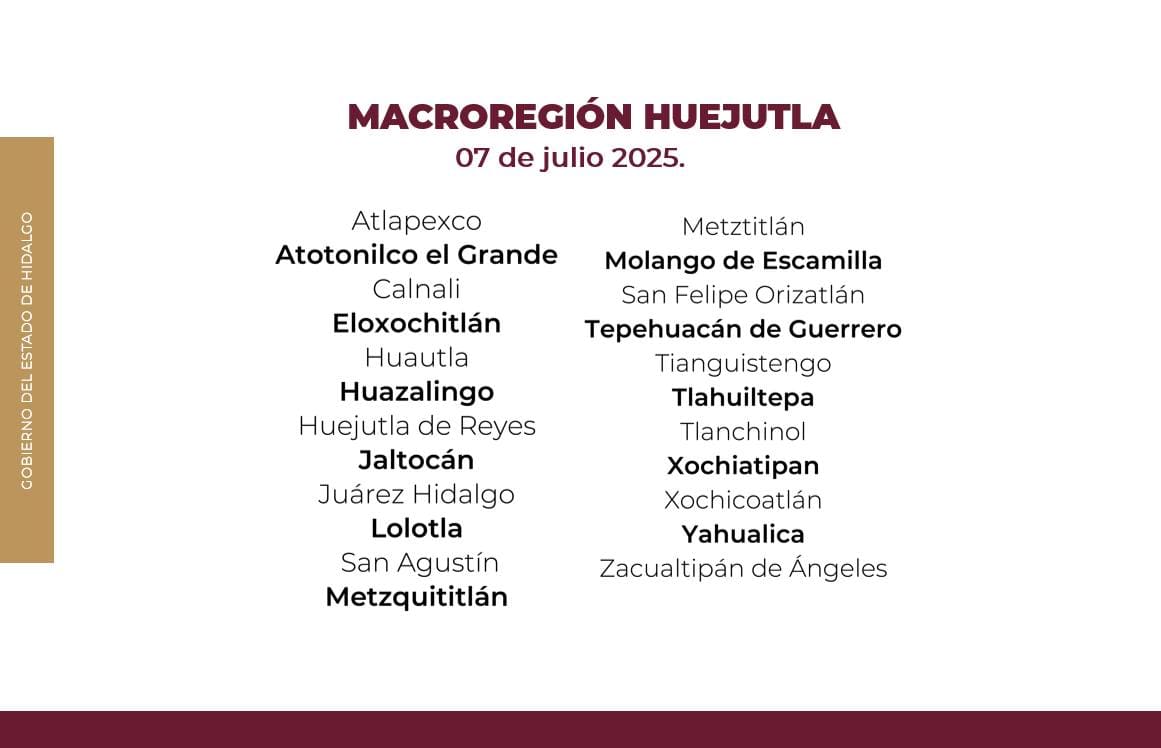 GOBIERNO DEL ESTADO DE HIDALGO

MACROREGIÓN HUEJUTLA
07 de julio 2025.

Atlapexco
Atotonilco el Grande
Calnali
Eloxochitlán
Huautla
Huazalingo
Huejutla de Reyes
Jaltocán
Juárez Hidalgo
Lolotla
San Agustín
Metzquititlán

Metztitlán
Molango de Escamilla
San Felipe Orizatlán
Tepehuacán de Guerrero
Tianguistengo
Tlahuiltepa
Tlanchinol
Xochiatipan
Xochicoatlán
Yahualica
Zacualtipán de Ángeles